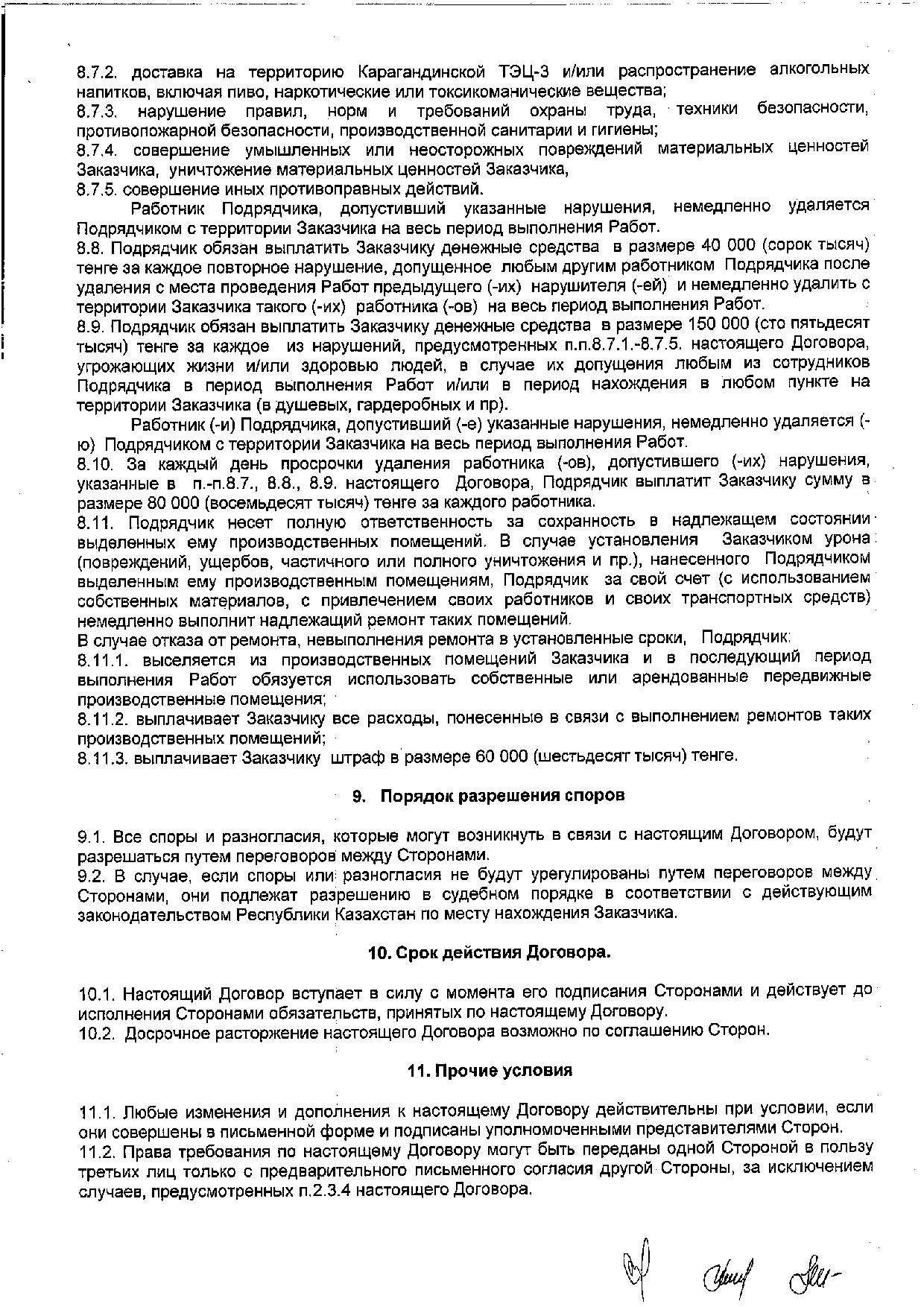 8.7.2. доставка на территорию Карагандинской ТЭЦ-3 и/или распространение алкогольных напитков, включая пиво, наркотические или токсикоманические вещества;
8.7.3. нарушение правил, норм и требований охраны труда, техники безопасности, противопожарной безопасности, производственной санитарии и гигиены;
8.7.4. совершение умышленных или неосторожных повреждений материальных ценностей Заказчика, уничтожение материальных ценностей Заказчика,
8.7.5. совершение иных противоправных действий.

Работник Подрядчика, допустивший указанные нарушения, немедленно удаляется Подрядчиком с территории Заказчика на весь период выполнения Работ.
8.8. Подрядчик обязан выплатить Заказчику денежные средства в размере 40 000 (сорок тысяч) тенге за каждое повторное нарушение, допущенное любым другим работником Подрядчика после удаления с места проведения Работ предыдущего (-их) нарушителя (-ей) и немедленно удалить с территории Заказчика такого (-их) работника (-ов) на весь период выполнения Работ.
8.9. Подрядчик обязан выплатить Заказчику денежные средства в размере 150 000 (сто пятьдесят тысяч) тенге за каждое из нарушений, предусмотренных п.п.8.7.1.-8.7.5. настоящего Договора, угрожающих жизни и/или здоровью людей, в случае их допущения любым из сотрудников Подрядчика в период выполнения Работ и/или в период нахождения в любом пункте на территории Заказчика (в душевых, гардеробных и пр).

Работник (-и) Подрядчика, допустивший (-е) указанные нарушения, немедленно удаляется (-ю) Подрядчиком с территории Заказчика на весь период выполнения Работ.
8.10. За каждый день просрочки удаления работника (-ов), допустившего (-их) нарушения, указанные в п.-п.8.7., 8.8., 8.9. настоящего Договора, Подрядчик выплатит Заказчику сумму в размере 80 000 (восемьдесят тысяч) тенге за каждого работника.
8.11. Подрядчик несет полную ответственность за сохранность в надлежащем состоянии выделенных ему производственных помещений. В случае установления Заказчиком урона (повреждений, ущербов, частичного или полного уничтожения и пр.), нанесенного Подрядчиком выделенным ему производственным помещениям, Подрядчик за свой счет (с использованием собственных материалов, с привлечением своих работников и своих транспортных средств) немедленно выполнит надлежащий ремонт таких помещений.
В случае отказа от ремонта, невыполнения ремонта в установленные сроки, Подрядчик:
8.11.1. выселяется из производственных помещений Заказчика и в последующий период выполнения Работ обязуется использовать собственные или арендованные передвижные производственные помещения;
8.11.2. выплачивает Заказчику все расходы, понесенные в связи с выполнением ремонтов таких производственных помещений;
8.11.3. выплачивает Заказчику штраф в размере 60 000 (шестьдесят тысяч) тенге.

9. Порядок разрешения споров

9.1. Все споры и разногласия, которые могут возникнуть в связи с настоящим Договором, будут разрешаться путем переговоров между Сторонами.
9.2. В случае, если споры или разногласия не будут урегулированы путем переговоров между Сторонами, они подлежат разрешению в судебном порядке в соответствии с действующим законодательством Республики Казахстан по месту нахождения Заказчика.

10. Срок действия Договора.

10.1. Настоящий Договор вступает в силу с момента его подписания Сторонами и действует до исполнения Сторонами обязательств, принятых по настоящему Договору.
10.2. Досрочное расторжение настоящего Договора возможно по соглашению Сторон.

11. Прочие условия

11.1. Любые изменения и дополнения к настоящему Договору действительны при условии, если они совершены в письменной форме и подписаны уполномоченными представителями Сторон.
11.2. Права требования по настоящему Договору могут быть переданы одной Стороной в пользу третьих лиц только с предварительного письменного согласия другой Стороны, за исключением случаев, предусмотренных п.2.3.4 настоящего Договора.